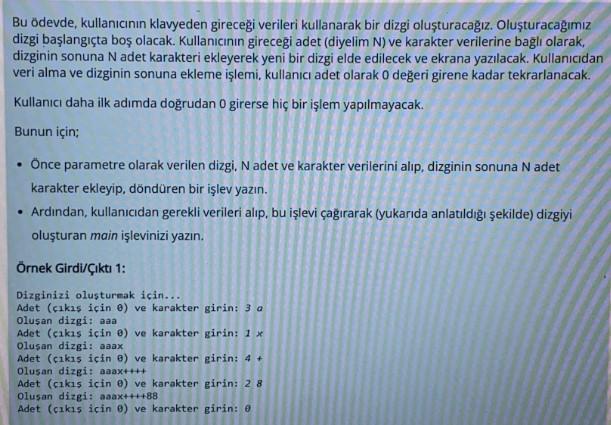 Bu ödevde, kullanıcının klavyeden gireceği verileri kullanarak bir dizgi oluşturacağız. Oluşturacağımız dizgi başlangıçta boş olacak. Kullanıcının gireceği adet (diyelim N) ve karakter verilerine bağlı olarak, dizginin sonuna N adet karakteri ekleyerek yeni bir dizgi elde edilecek ve ekrana yazılacak. Kullanıcıdan veri alma ve dizginin sonuna ekleme işlemi, kullanıcı adet olarak 0 değeri girene kadar tekrarlanacak.

Kullanıcı daha ilk adımda doğrudan 0 girerse hiç bir işlem yapılmayacak.

Bunun için;

• Önce parametre olarak verilen dizgi, N adet ve karakter verilerini alıp, dizginin sonuna N adet karakter ekleyip, döndüren bir işlev yazın.
• Ardından, kullanıcıdan gerekli verileri alıp, bu işlevi çağırarak (yukarıda anlatıldığı şekilde) dizgiyi oluşturan main işlevinizi yazın.

Örnek Girdi/Çıktı 1:

Dizginizi oluşturmak için...
Adet (çıkış için 0) ve karakter girin: 3 a
Oluşan dizgi: aaa
Adet (çıkış için 0) ve karakter girin: 1 x
Oluşan dizgi: aaax
Adet (çıkış için 0) ve karakter girin: 4 +
Oluşan dizgi: aaax++++
Adet (çıkış için 0) ve karakter girin: 2 8
Oluşan dizgi: aaax++++88
Adet (çıkış için 0) ve karakter girin: 0